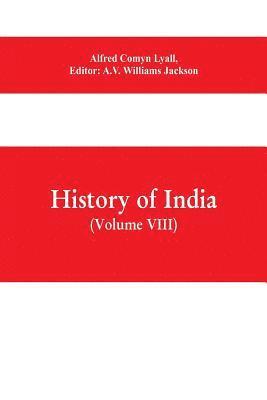 Alfred Comyn Lyall,
Editor: A.V. Williams Jackson

History of India
(Volume VIII)